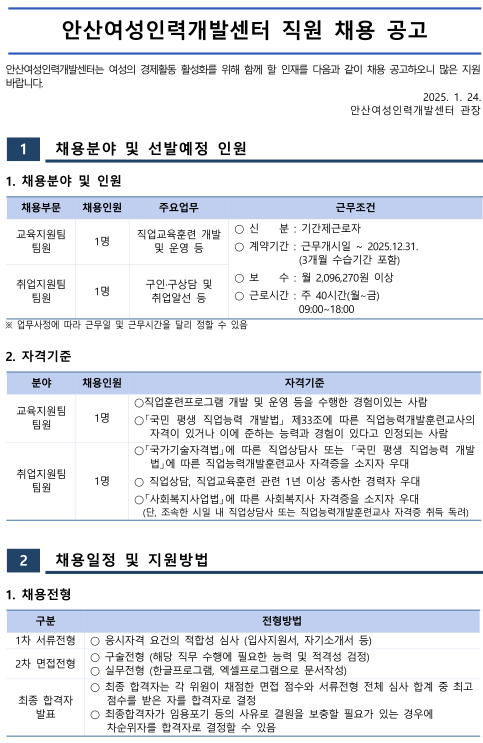 안산여성인력개발센터 직원 채용 공고

안산여성인력개발센터는 여성의 경제활동 활성화를 위해 함께 할 인재를 다음과 같이 채용 공고하오니 많은 지원 바랍니다.

2025. 1. 24.
안산여성인력개발센터 관장

1 채용분야 및 선발예정 인원

1. 채용분야 및 인원

| 채용부문 | 채용인원 | 주요업무 | 근무조건 |
|---|---|---|---|
| 교육지원팀 팀원 | 1명 | 직업교육훈련 개발 및 운영 등 | ○ 신 분 : 기간제근로자 ○ 계약기간 : 근무개시일 ~ 2025.12.31. (3개월 수습기간 포함) ○ 보 수 : 월 2,096,270원 이상 ○ 근로시간 : 주 40시간(월~금) 09:00~18:00 |
| 취업지원팀 팀원 | 1명 | 구인·구상담 및 취업알선 등 | |

※ 업무사정에 따라 근무일 및 근무시간을 달리 정할 수 있음

2. 자격기준

| 분야 | 채용인원 | 자격기준 |
|---|---|---|
| 교육지원팀 팀원 | 1명 | ○직업훈련프로그램 개발 및 운영 등을 수행한 경험이있는 사람 ○「국민 평생 직업능력 개발법」 제33조에 따른 직업능력개발훈련교사의 자격이 있거나 이에 준하는 능력과 경험이 있다고 인정되는 사람 |
| 취업지원팀 팀원 | 1명 | ○「국가기술자격법」에 따른 직업상담사 또는 「국민 평생 직업능력 개발법」에 따른 직업능력개발훈련교사 자격증을 소지자 우대 ○ 직업상담, 직업교육훈련 관련 1년 이상 종사한 경력자 우대 ○「사회복지사업법」에 따른 사회복지사 자격증을 소지자 우대 (단, 조속한 시일 내 직업상담사 또는 직업능력개발훈련교사 자격증 취득 독려) |

2 채용일정 및 지원방법

1. 채용전형

| 구분 | 전형방법 |
|---|---|
| 1차 서류전형 | ○ 응시자격 요건의 적합성 심사 (입사지원서, 자기소개서 등) |
| 2차 면접전형 | ○ 구술전형 (해당 직무 수행에 필요한 능력 및 적격성 검정) ○ 실무전형 (한글프로그램, 엑셀프로그램으로 문서작성) |
| 최종 합격자 발표 | ○ 최종 합격자는 각 위원이 채점한 면접 점수와 서류전형 전체 심사 합계 중 최고 점수를 받은 자를 합격자로 결정 ○ 최종합격자가 임용포기 등의 사유로 결원을 보충할 필요가 있는 경우에 차순위자를 합격자로 결정할 수 있음 |